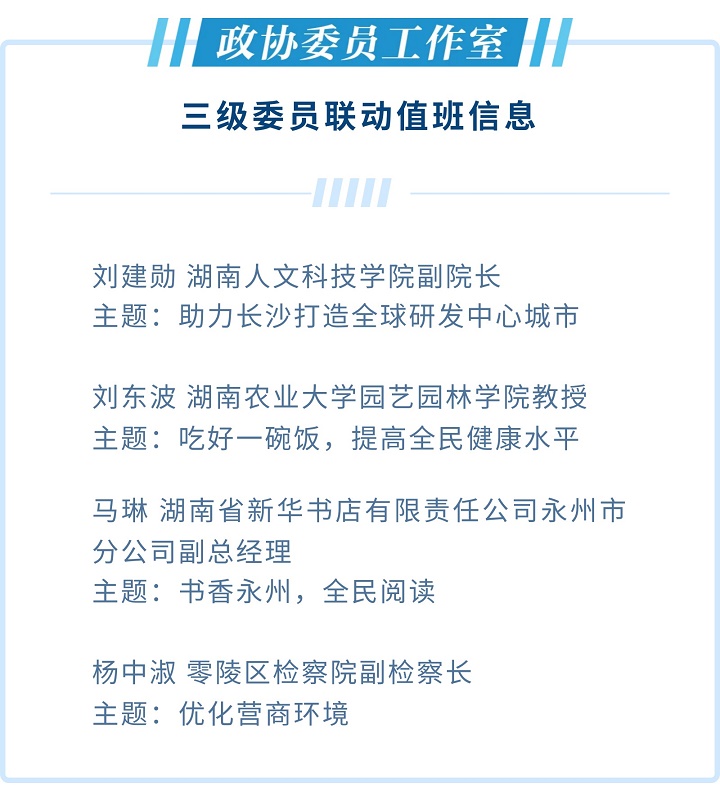 政协委员工作室

三级委员联动值班信息

刘建勋 湖南人文科技学院副院长
主题：助力长沙打造全球研发中心城市

刘东波 湖南农业大学园艺园林学院教授
主题：吃好一碗饭，提高全民健康水平

马琳 湖南省新华书店有限责任公司永州市分公司副总经理
主题：书香永州，全民阅读

杨中淑 零陵区检察院副检察长
主题：优化营商环境